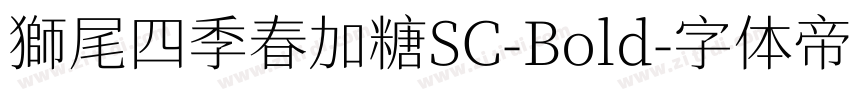 獅尾四季春加糖SC-Bold-字体帝